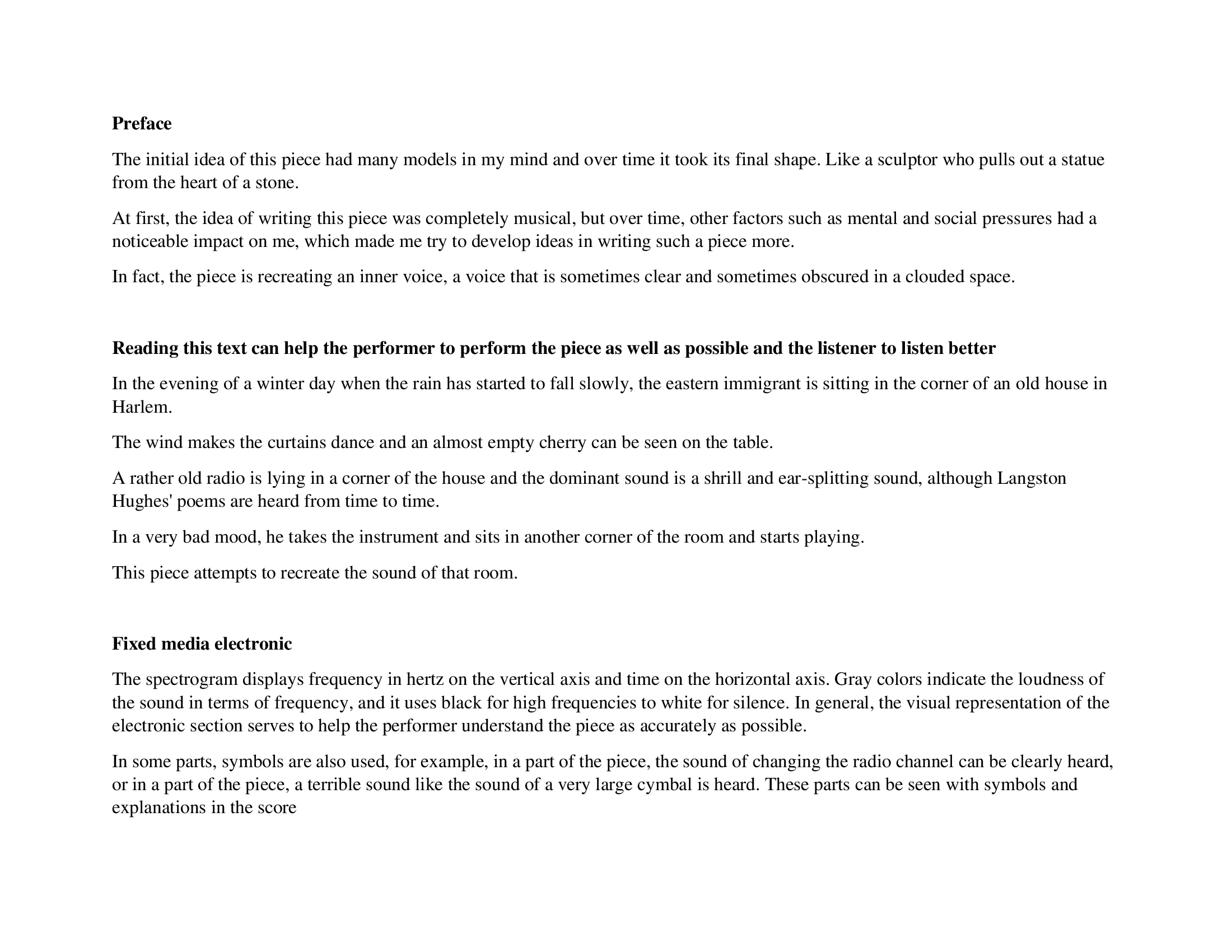 Preface

The initial idea of this piece had many models in my mind and over time it took its final shape. Like a sculptor who pulls out a statue from the heart of a stone.

At first, the idea of writing this piece was completely musical, but over time, other factors such as mental and social pressures had a noticeable impact on me, which made me try to develop ideas in writing such a piece more.

In fact, the piece is recreating an inner voice, a voice that is sometimes clear and sometimes obscured in a clouded space.

Reading this text can help the performer to perform the piece as well as possible and the listener to listen better

In the evening of a winter day when the rain has started to fall slowly, the eastern immigrant is sitting in the corner of an old house in Harlem.

The wind makes the curtains dance and an almost empty cherry can be seen on the table.

A rather old radio is lying in a corner of the house and the dominant sound is a shrill and ear-splitting sound, although Langston Hughes' poems are heard from time to time.

In a very bad mood, he takes the instrument and sits in another corner of the room and starts playing.

This piece attempts to recreate the sound of that room.

Fixed media electronic

The spectrogram displays frequency in hertz on the vertical axis and time on the horizontal axis. Gray colors indicate the loudness of the sound in terms of frequency, and it uses black for high frequencies to white for silence. In general, the visual representation of the electronic section serves to help the performer understand the piece as accurately as possible.

In some parts, symbols are also used, for example, in a part of the piece, the sound of changing the radio channel can be clearly heard, or in a part of the piece, a terrible sound like the sound of a very large cymbal is heard. These parts can be seen with symbols and explanations in the score